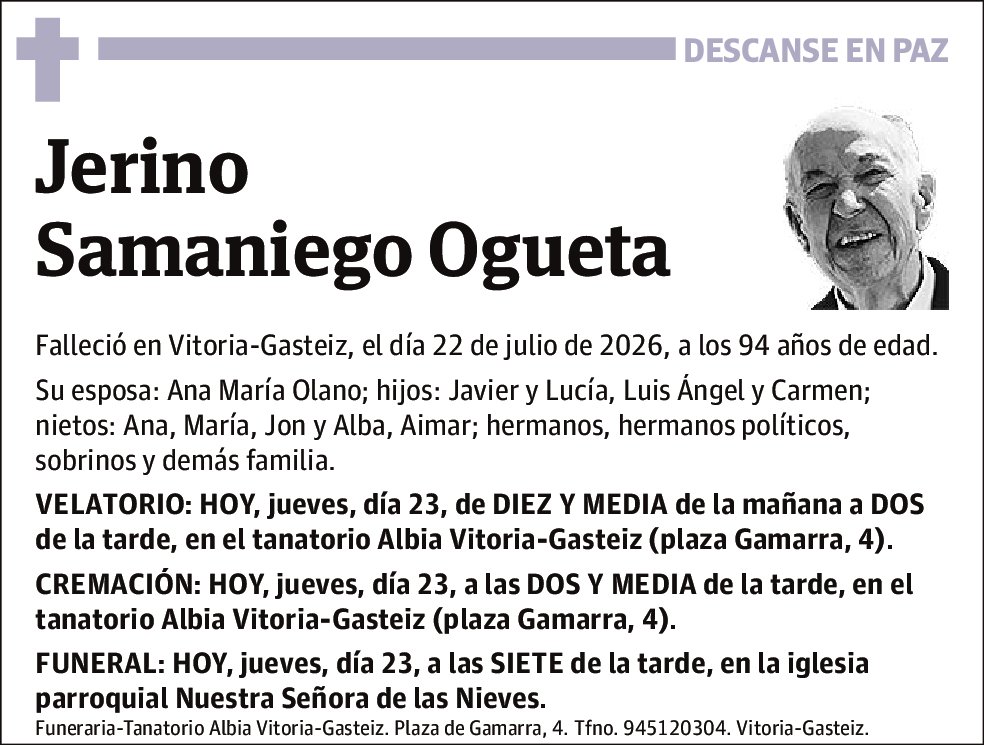 DESCANSE EN PAZ

Jerino
Samaniego Ogueta

Falleció en Vitoria-Gasteiz, el día 22 de julio de 2026, a los 94 años de edad.

Su esposa: Ana María Olano; hijos: Javier y Lucía, Luis Ángel y Carmen; nietos: Ana, María, Jon y Alba, Aimar; hermanos, hermanos políticos, sobrinos y demás familia.

VELATORIO: HOY, jueves, día 23, de DIEZ Y MEDIA de la mañana a DOS de la tarde, en el tanatorio Albia Vitoria-Gasteiz (plaza Gamarra, 4).

CREMACIÓN: HOY, jueves, día 23, a las DOS Y MEDIA de la tarde, en el tanatorio Albia Vitoria-Gasteiz (plaza Gamarra, 4).

FUNERAL: HOY, jueves, día 23, a las SIETE de la tarde, en la iglesia parroquial Nuestra Señora de las Nieves.

Funeraria-Tanatorio Albia Vitoria-Gasteiz. Plaza de Gamarra, 4. Tfno. 945120304. Vitoria-Gasteiz.